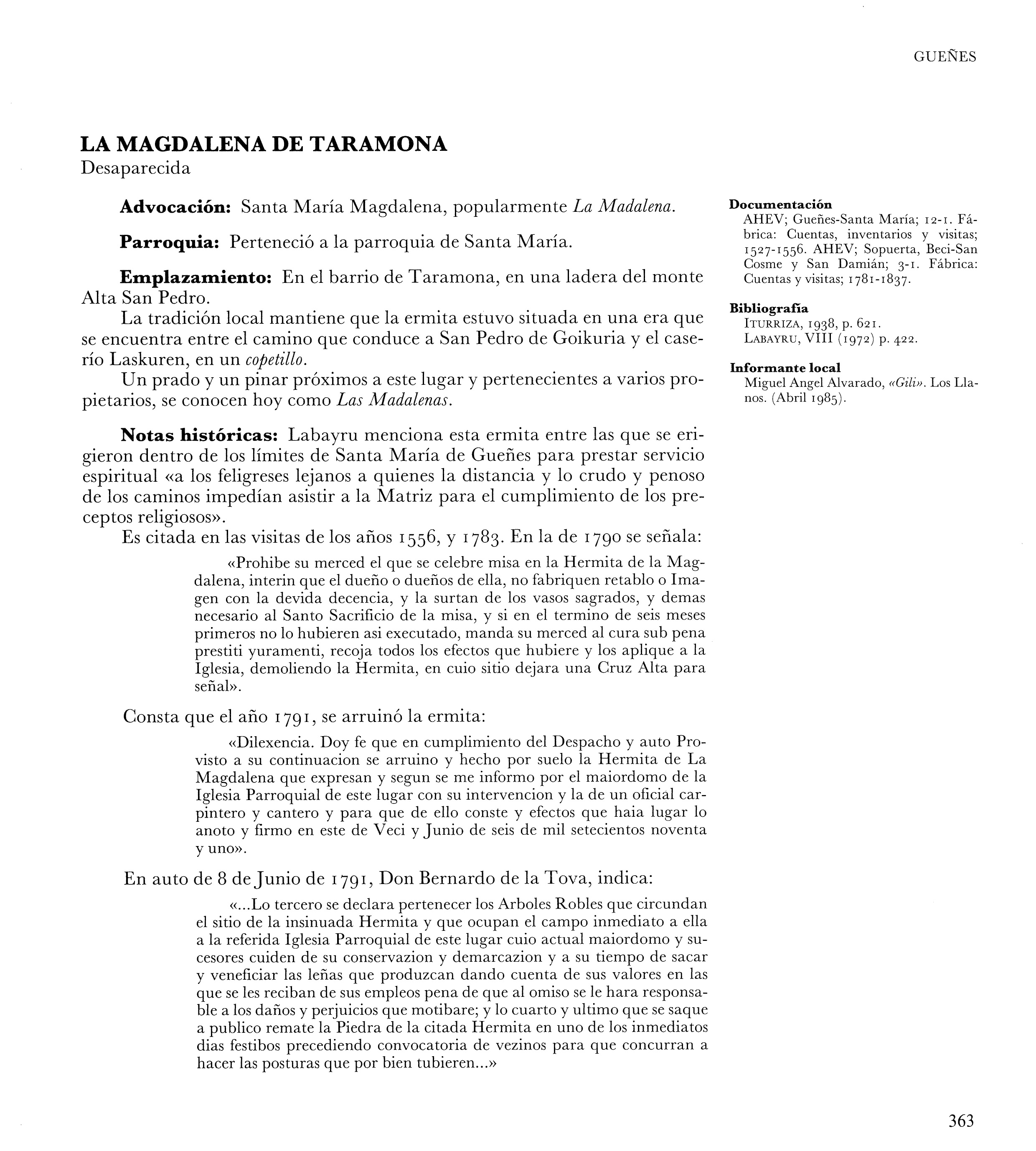 GUEÑES

LA MAGDALENA DE TARAMONA
Desaparecida

Advocación: Santa María Magdalena, popularmente La Madalena.

Parroquia: Perteneció a la parroquia de Santa María.

Emplazamiento: En el barrio de Taramona, en una ladera del monte Alta San Pedro.

La tradición local mantiene que la ermita estuvo situada en una era que se encuentra entre el camino que conduce a San Pedro de Goikuria y el caserío Laskuren, en un copetillo.

Un prado y un pinar próximos a este lugar y pertenecientes a varios propietarios, se conocen hoy como Las Madalenas.

Notas históricas: Labayru menciona esta ermita entre las que se erigieron dentro de los límites de Santa María de Gueñes para prestar servicio espiritual «a los feligreses lejanos a quienes la distancia y lo crudo y penoso de los caminos impedían asistir a la Matriz para el cumplimiento de los preceptos religiosos».

Es citada en las visitas de los años 1556, y 1783. En la de 1790 se señala:

«Prohibe su merced el que se celebre misa en la Hermita de la Magdalena, interin que el dueño o dueños de ella, no fabriquen retablo o Imagen con la devida decencia, y la surtan de los vasos sagrados, y demas necesario al Santo Sacrificio de la misa, y si en el termino de seis meses primeros no lo hubieren asi executado, manda su merced al cura sub pena prestiti yuramenti, recoja todos los efectos que hubiere y los aplique a la Iglesia, demoliendo la Hermita, en cuio sitio dejara una Cruz Alta para señal».

Consta que el año 1791, se arruinó la ermita:

«Dilexencia. Doy fe que en cumplimiento del Despacho y auto Provisto a su continuacion se arruino y hecho por suelo la Hermita de La Magdalena que expresan y segun se me informo por el maiordomo de la Iglesia Parroquial de este lugar con su intervencion y la de un oficial carpintero y cantero y para que de ello conste y efectos que haia lugar lo anoto y firmo en este de Veci y Junio de seis de mil setecientos noventa y uno».

En auto de 8 de Junio de 1791, Don Bernardo de la Tova, indica:

«...Lo tercero se declara pertenecer los Arboles Robles que circundan el sitio de la insinuada Hermita y que ocupan el campo inmediato a ella a la referida Iglesia Parroquial de este lugar cuio actual maiordomo y sucesores cuiden de su conservazion y demarcazion y a su tiempo de sacar y veneficiar las leñas que produzcan dando cuenta de sus valores en las que se les reciban de sus empleos pena de que al omiso se le hara responsable a los daños y perjuicios que motibare; y lo cuarto y ultimo que se saque a publico remate la Piedra de la citada Hermita en uno de los inmediatos dias festibos precediendo convocatoria de vezinos para que concurran a hacer las posturas que por bien tubieren...»

Documentación
AHEV; Gueñes-Santa María; 12-1. Fábrica: Cuentas, inventarios y visitas; 1527-1556. AHEV; Sopuerta, Beci-San Cosme y San Damián; 3-1. Fábrica: Cuentas y visitas; 1781-1837.

Bibliografía
ITURRIZA, 1938, p. 621.
LABAYRU, VIII (1972) p. 422.

Informante local
Miguel Angel Alvarado, «Gili». Los Llanos. (Abril 1985).

363